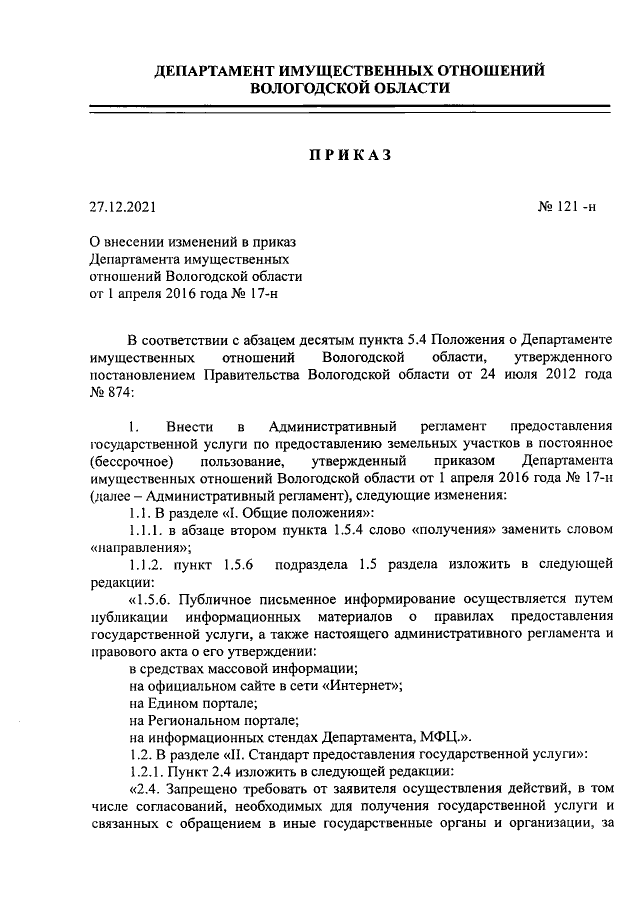 ДЕПАРТАМЕНТ ИМУЩЕСТВЕННЫХ ОТНОШЕНИЙ
ВОЛОГОДСКОЙ ОБЛАСТИ

ПРИКАЗ

27.12.2021

№ 121 -н

О внесении изменений в приказ Департамента имущественных отношений Вологодской области от 1 апреля 2016 года № 17-н

В соответствии с абзацем десятым пункта 5.4 Положения о Департаменте имущественных отношений Вологодской области, утвержденного постановлением Правительства Вологодской области от 24 июля 2012 года № 874:

1. Внести в Административный регламент предоставления государственной услуги по предоставлению земельных участков в постоянное (бессрочное) пользование, утвержденный приказом Департамента имущественных отношений Вологодской области от 1 апреля 2016 года № 17-н (далее – Административный регламент), следующие изменения:

1.1. В разделе «I. Общие положения»:

1.1.1. в абзаце втором пункта 1.5.4 слово «получения» заменить словом «направления»;

1.1.2. пункт 1.5.6 подраздела 1.5 раздела изложить в следующей редакции:

«1.5.6. Публичное письменное информирование осуществляется путем публикации информационных материалов о правилах предоставления государственной услуги, а также настоящего административного регламента и правового акта о его утверждении:

в средствах массовой информации;

на официальном сайте в сети «Интернет»;

на Едином портале;

на Региональном портале;

на информационных стендах Департамента, МФЦ.».

1.2. В разделе «II. Стандарт предоставления государственной услуги»:

1.2.1. Пункт 2.4 изложить в следующей редакции:

«2.4. Запрещено требовать от заявителя осуществления действий, в том числе согласований, необходимых для получения государственной услуги и связанных с обращением в иные государственные органы и организации, за